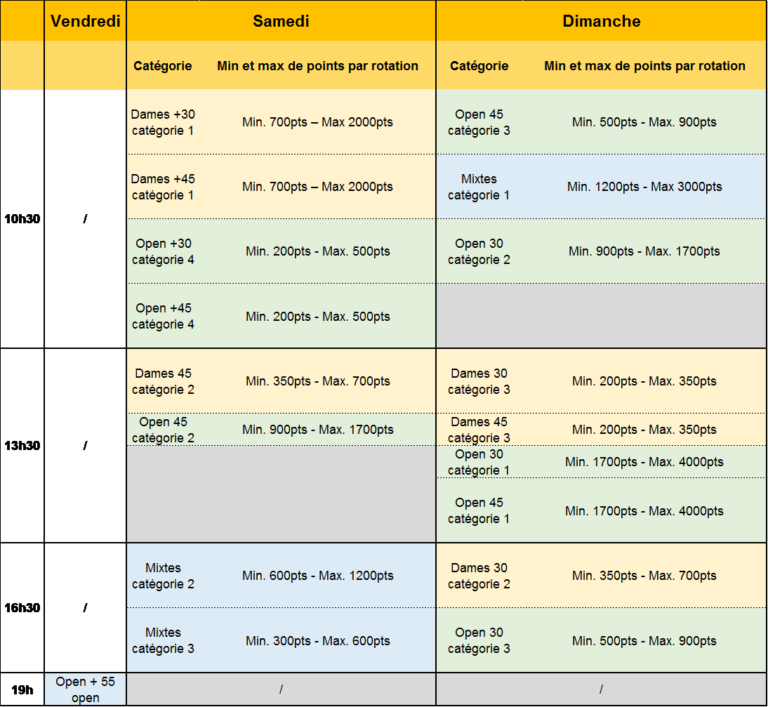 | | Vendredi | Samedi | | Dimanche | |
|---|---|---|---|---|---|
| | | Catégorie | Min et max de points par rotation | Catégorie | Min et max de points par rotation |
| 10h30 | / | Dames +30 catégorie 1 | Min. 700pts – Max 2000pts | Open 45 catégorie 3 | Min. 500pts - Max. 900pts |
| | | Dames +45 catégorie 1 | Min. 700pts – Max 2000pts | Mixtes catégorie 1 | Min. 1200pts - Max 3000pts |
| | | Open +30 catégorie 4 | Min. 200pts - Max. 500pts | Open 30 catégorie 2 | Min. 900pts - Max. 1700pts |
| | | Open +45 catégorie 4 | Min. 200pts - Max. 500pts | | |
| 13h30 | / | Dames 45 catégorie 2 | Min. 350pts - Max. 700pts | Dames 30 catégorie 3 | Min. 200pts - Max. 350pts |
| | | Open 45 catégorie 2 | Min. 900pts - Max. 1700pts | Dames 45 catégorie 3 | Min. 200pts - Max. 350pts |
| | | | | Open 30 catégorie 1 | Min. 1700pts - Max. 4000pts |
| | | | | Open 45 catégorie 1 | Min. 1700pts - Max. 4000pts |
| 16h30 | / | Mixtes catégorie 2 | Min. 600pts - Max. 1200pts | Dames 30 catégorie 2 | Min. 350pts - Max. 700pts |
| | | Mixtes catégorie 3 | Min. 300pts - Max. 600pts | Open 30 catégorie 3 | Min. 500pts - Max. 900pts |
| 19h | Open + 55 open | / | | / | |